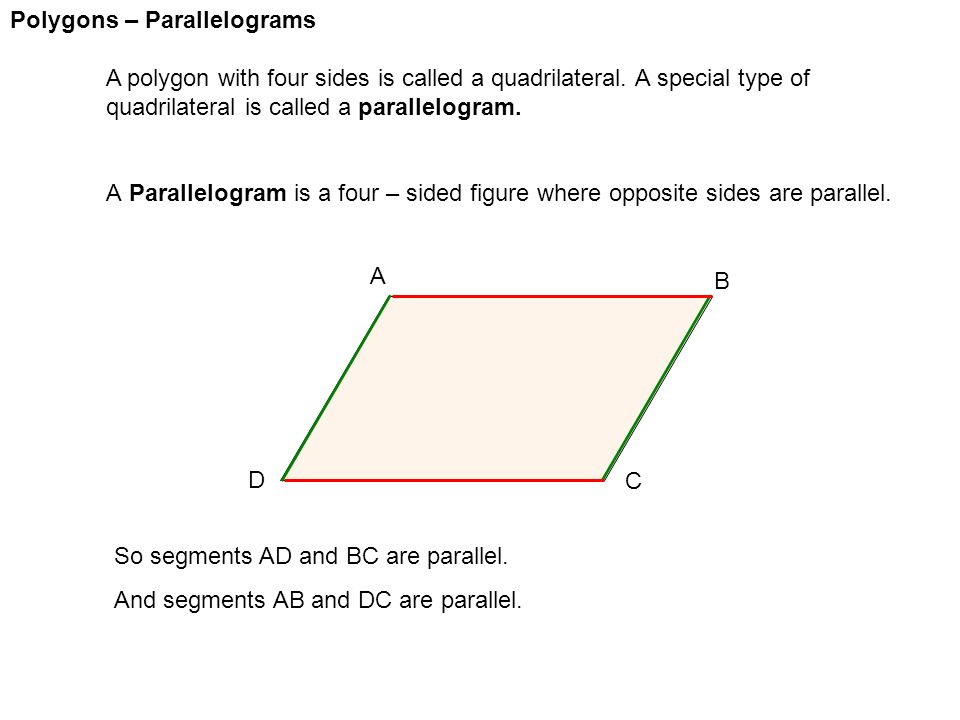 Polygons – Parallelograms

A polygon with four sides is called a quadrilateral. A special type of quadrilateral is called a parallelogram.

A Parallelogram is a four – sided figure where opposite sides are parallel.

A

B

D

C

So segments AD and BC are parallel.

And segments AB and DC are parallel.